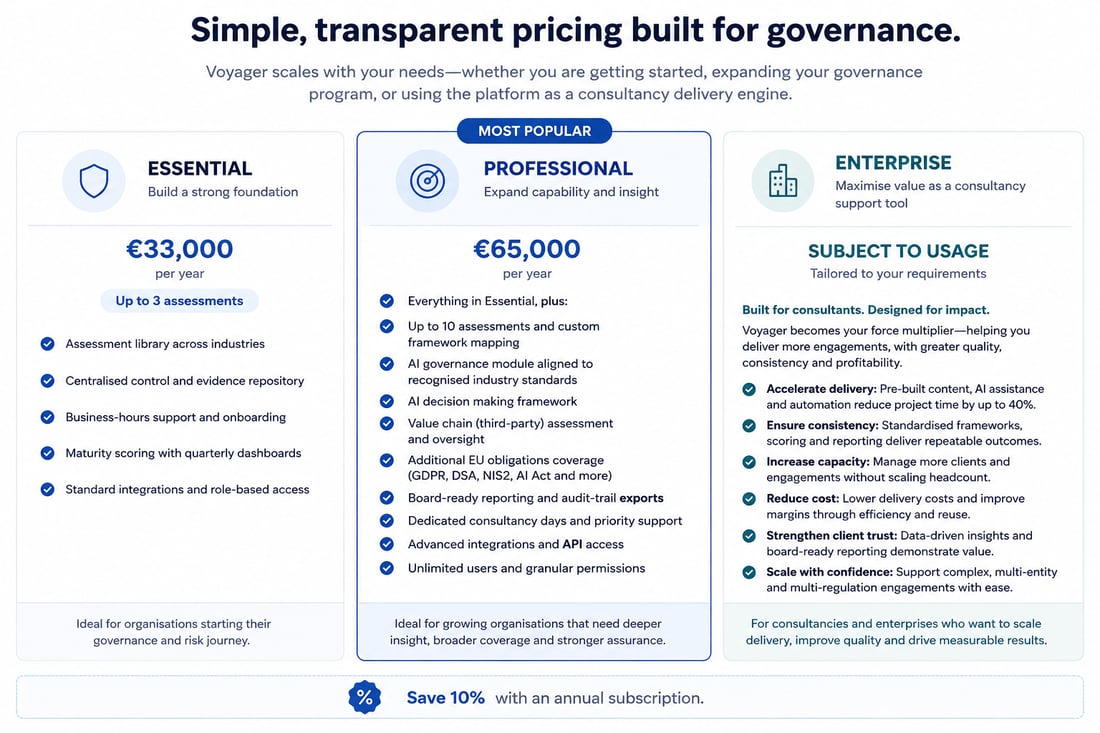 Simple, transparent pricing built for governance.

Voyager scales with your needs—whether you are getting started, expanding your governance program, or using the platform as a consultancy delivery engine.

ESSENTIAL
Build a strong foundation

€33,000
per year

Up to 3 assessments

Assessment library across industries
Centralised control and evidence repository
Business-hours support and onboarding
Maturity scoring with quarterly dashboards
Standard integrations and role-based access

Ideal for organisations starting their governance and risk journey.

MOST POPULAR

PROFESSIONAL
Expand capability and insight

€65,000
per year

Everything in Essential, plus:
Up to 10 assessments and custom framework mapping
AI governance module aligned to recognised industry standards
AI decision making framework
Value chain (third-party) assessment and oversight
Additional EU obligations coverage (GDPR, DSA, NIS2, AI Act and more)
Board-ready reporting and audit-trail exports
Dedicated consultancy days and priority support
Advanced integrations and API access
Unlimited users and granular permissions

Ideal for growing organisations that need deeper insight, broader coverage and stronger assurance.

ENTERPRISE
Maximise value as a consultancy support tool

SUBJECT TO USAGE
Tailored to your requirements

Built for consultants. Designed for impact.
Voyager becomes your force multiplier—helping you deliver more engagements, with greater quality, consistency and profitability.

Accelerate delivery: Pre-built content, AI assistance and automation reduce project time by up to 40%.
Ensure consistency: Standardised frameworks, scoring and reporting deliver repeatable outcomes.
Increase capacity: Manage more clients and engagements without scaling headcount.
Reduce cost: Lower delivery costs and improve margins through efficiency and reuse.
Strengthen client trust: Data-driven insights and board-ready reporting demonstrate value.
Scale with confidence: Support complex, multi-entity and multi-regulation engagements with ease.

For consultancies and enterprises who want to scale delivery, improve quality and drive measurable results.

%
Save 10% with an annual subscription.